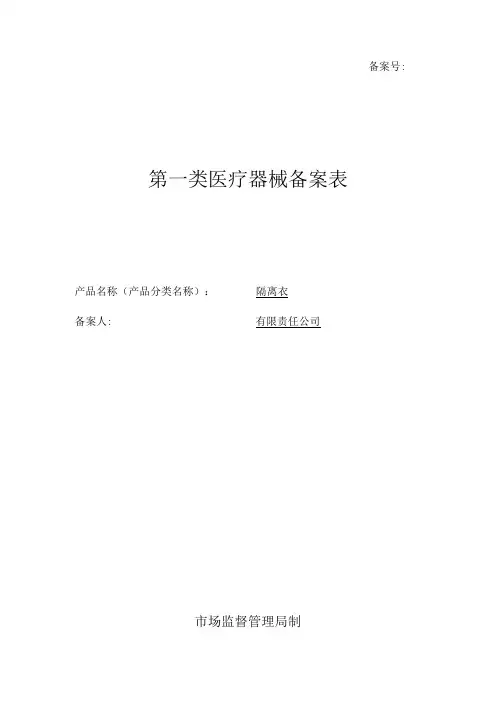 备案号:

第一类医疗器械备案表

产品名称（产品分类名称）： 隔离衣

备案人: 有限责任公司

市场监督管理局制